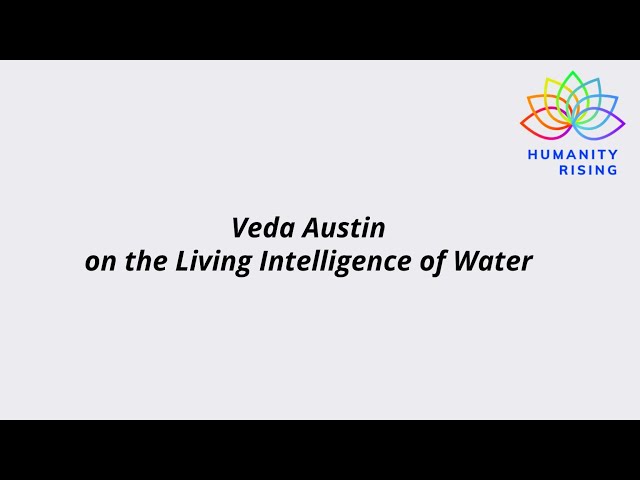 HUMANITY RISING

Veda Austin
on the Living Intelligence of Water